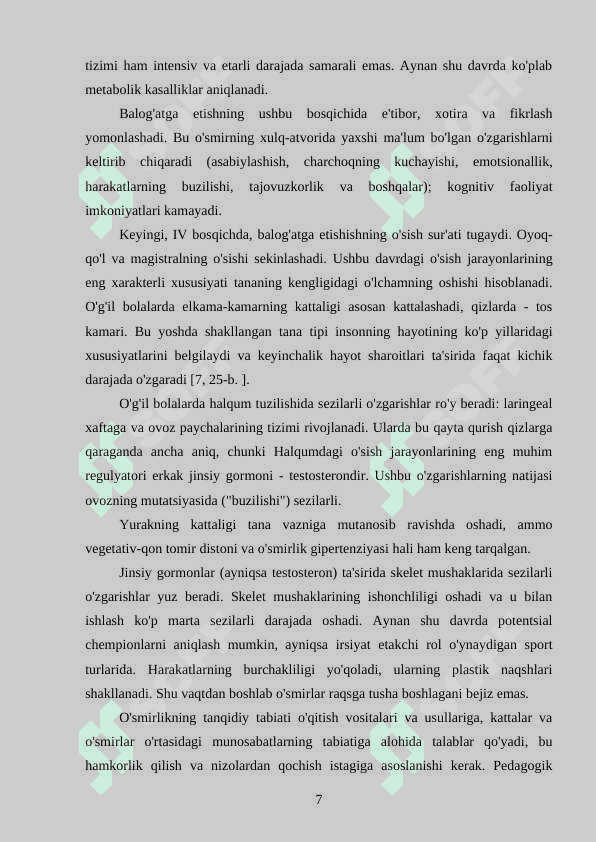 tizimi ham intensiv va etarli darajada samarali emas. Aynan shu davrda ko'plab metabolik kasalliklar aniqlanadi.

Balog'atga etishning ushbu bosqichida e'tibor, xotira va fikrlash yomonlashadi. Bu o'smirning xulq-atvorida yaxshi ma'lum bo'lgan o'zgarishlarni keltirib chiqaradi (asabiylashish, charchoqning kuchayishi, emotsionallik, harakatlarning buzilishi, tajovuzkorlik va boshqalar); kognitiv faoliyat imkoniyatlari kamayadi.

Keyingi, IV bosqichda, balog'atga etishishning o'sish sur'ati tugaydi. Oyoq-qo'l va magistralning o'sishi sekinlashadi. Ushbu davrdagi o'sish jarayonlarining eng xarakterli xususiyati tananing kengligidagi o'lchamning oshishi hisoblanadi. O'g'il bolalarda elkama-kamarning kattaligi asosan kattalashadi, qizlarda - tos kamari. Bu yoshda shakllangan tana tipi insonning hayotining ko'p yillaridagi xususiyatlarini belgilaydi va keyinchalik hayot sharoitlari ta'sirida faqat kichik darajada o'zgaradi [7, 25-b. ].

O'g'il bolalarda halqum tuzilishida sezilarli o'zgarishlar ro'y beradi: laringeal xaftaga va ovoz paychalarining tizimi rivojlanadi. Ularda bu qayta qurish qizlarga qaraganda ancha aniq, chunki Halqumdagi o'sish jarayonlarining eng muhim regulyatori erkak jinsiy gormoni - testosterondir. Ushbu o'zgarishlarning natijasi ovozning mutatsiyasida ("buzilishi") sezilarli.

Yurakning kattaligi tana vazniga mutanosib ravishda oshadi, ammo vegetativ-qon tomir distoni va o'smirlik gipertenziyasi hali ham keng tarqalgan.

Jinsiy gormonlar (ayniqsa testosteron) ta'sirida skelet mushaklarida sezilarli o'zgarishlar yuz beradi. Skelet mushaklarining ishonchliligi oshadi va u bilan ishlash ko'p marta sezilarli darajada oshadi. Aynan shu davrda potentsial chempionlarni aniqlash mumkin, ayniqsa irsiyat etakchi rol o'ynaydigan sport turlarida. Harakatlarning burchakliligi yo'qoladi, ularning plastik naqshlari shakllanadi. Shu vaqtdan boshlab o'smirlar raqsga tusha boshlagani bejiz emas.

O'smirlikning tanqidiy tabiati o'qitish vositalari va usullariga, kattalar va o'smirlar o'rtasidagi munosabatlarning tabiatiga alohida talablar qo'yadi, bu hamkorlik qilish va nizolardan qochish istagiga asoslanishi kerak. Pedagogik

7